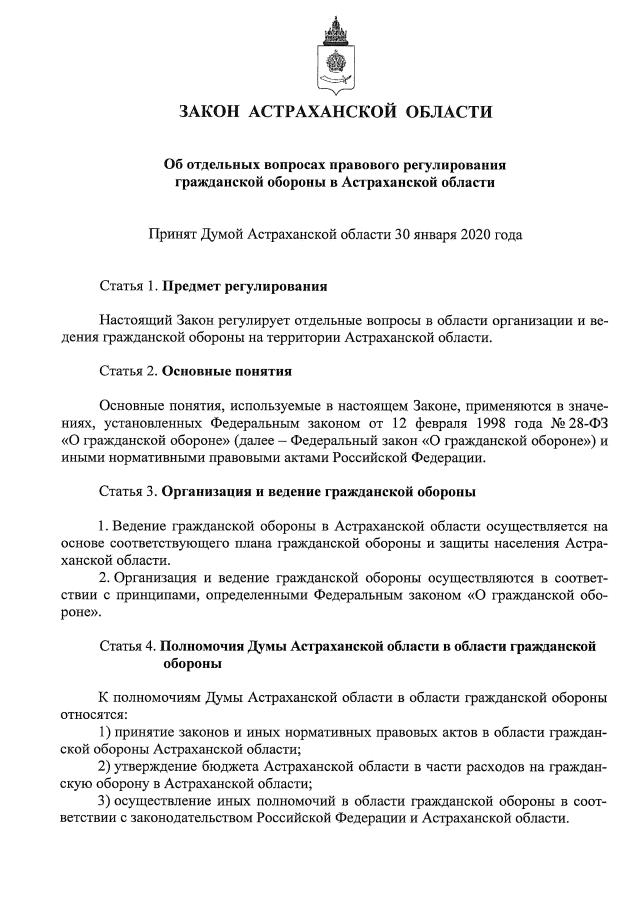 ЗАКОН АСТРАХАНСКОЙ ОБЛАСТИ

Об отдельных вопросах правового регулирования гражданской обороны в Астраханской области

Принят Думой Астраханской области 30 января 2020 года

Статья 1. Предмет регулирования

Настоящий Закон регулирует отдельные вопросы в области организации и ведения гражданской обороны на территории Астраханской области.

Статья 2. Основные понятия

Основные понятия, используемые в настоящем Законе, применяются в значениях, установленных Федеральным законом от 12 февраля 1998 года № 28-ФЗ «О гражданской обороне» (далее – Федеральный закон «О гражданской обороне») и иными нормативными правовыми актами Российской Федерации.

Статья 3. Организация и ведение гражданской обороны

1. Ведение гражданской обороны в Астраханской области осуществляется на основе соответствующего плана гражданской обороны и защиты населения Астраханской области.
2. Организация и ведение гражданской обороны осуществляются в соответствии с принципами, определенными Федеральным законом «О гражданской обороне».

Статья 4. Полномочия Думы Астраханской области в области гражданской обороны

К полномочиям Думы Астраханской области в области гражданской обороны относятся:
1) принятие законов и иных нормативных правовых актов в области гражданской обороны Астраханской области;
2) утверждение бюджета Астраханской области в части расходов на гражданскую оборону в Астраханской области;
3) осуществление иных полномочий в области гражданской обороны в соответствии с законодательством Российской Федерации и Астраханской области.